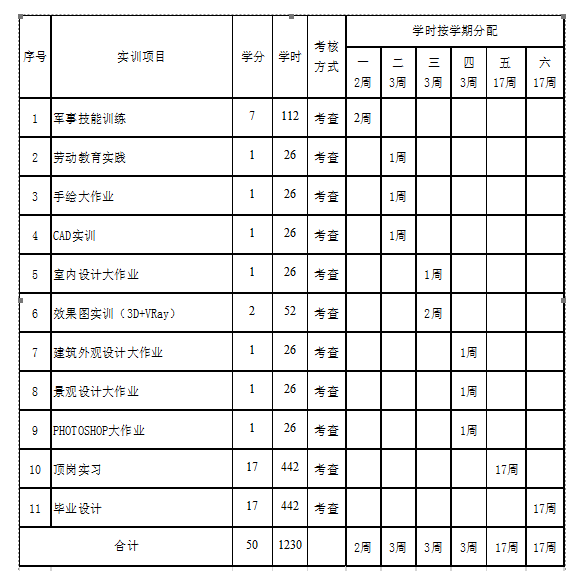 | 序号 | 实训项目 | 学分 | 学时 | 考核方式 | 学时按学期分配 | | | | | |
|---|---|---|---|---|---|---|---|---|---|---|
| | | | | | 一 2周 | 二 3周 | 三 3周 | 四 3周 | 五 17周 | 六 17周 |
| 1 | 军事技能训练 | 7 | 112 | 考查 | 2周 | | | | | |
| 2 | 劳动教育实践 | 1 | 26 | 考查 | | 1周 | | | | |
| 3 | 手绘大作业 | 1 | 26 | 考查 | | 1周 | | | | |
| 4 | CAD实训 | 1 | 26 | 考查 | | 1周 | | | | |
| 5 | 室内设计大作业 | 1 | 26 | 考查 | | | 1周 | | | |
| 6 | 效果图实训（3D+VRay） | 2 | 52 | 考查 | | | 2周 | | | |
| 7 | 建筑外观设计大作业 | 1 | 26 | 考查 | | | | 1周 | | |
| 8 | 景观设计大作业 | 1 | 26 | 考查 | | | | 1周 | | |
| 9 | PHOTOSHOP大作业 | 1 | 26 | 考查 | | | | 1周 | | |
| 10 | 顶岗实习 | 17 | 442 | 考查 | | | | | 17周 | |
| 11 | 毕业设计 | 17 | 442 | 考查 | | | | | | 17周 |
| 合计 | | 50 | 1230 | | 2周 | 3周 | 3周 | 3周 | 17周 | 17周 |